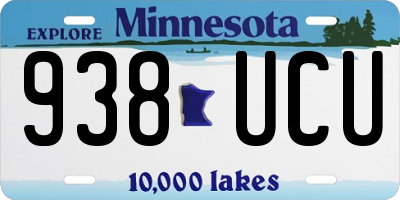 EXPLORE Minnesota

938 UCU

10,000 lakes